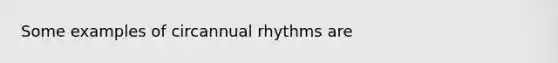 Some examples of circannual rhythms are